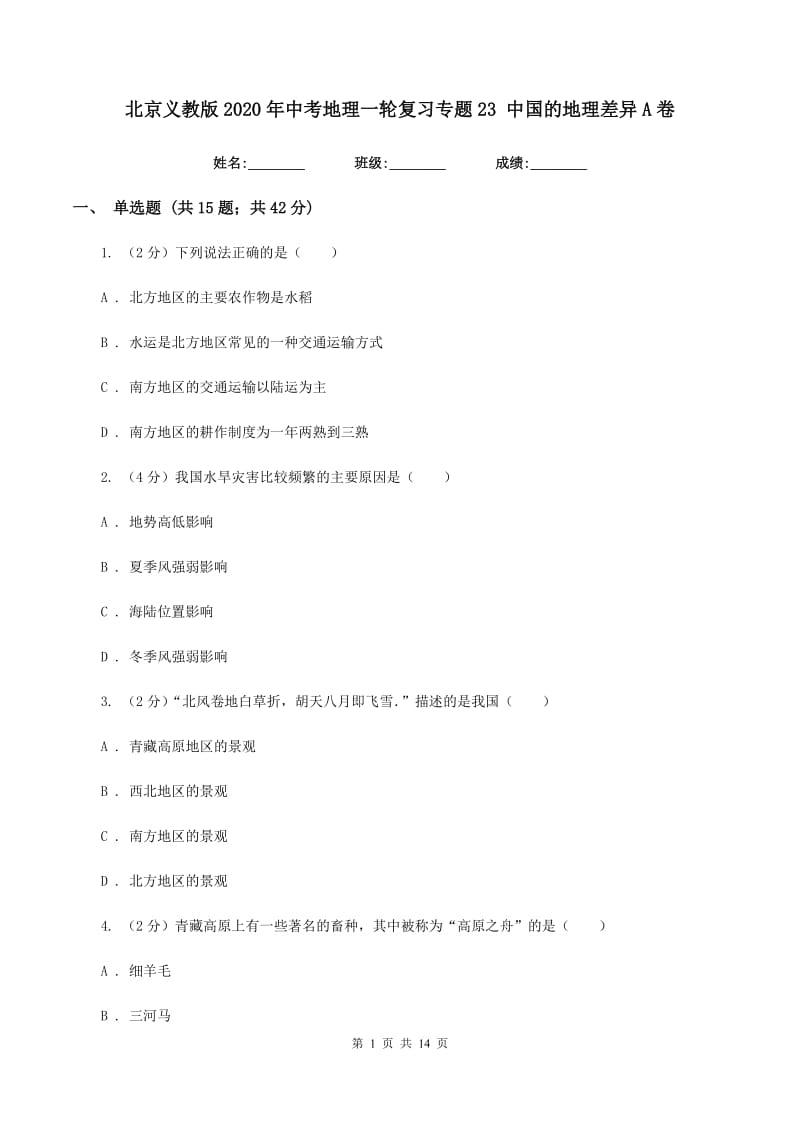 北京义教版2020年中考地理一轮复习专题23 中国的地理差异A卷

姓名:________ 班级:________ 成绩:________

一、 单选题 (共15题；共42分)

1. （2分）下列说法正确的是（　　）

A . 北方地区的主要农作物是水稻

B . 水运是北方地区常见的一种交通运输方式

C . 南方地区的交通运输以陆运为主

D . 南方地区的耕作制度为一年两熟到三熟

2. （4分）我国水旱灾害比较频繁的主要原因是（　　）

A . 地势高低影响

B . 夏季风强弱影响

C . 海陆位置影响

D . 冬季风强弱影响

3. （2分）“北风卷地白草折，胡天八月即飞雪.”描述的是我国（　　）

A . 青藏高原地区的景观

B . 西北地区的景观

C . 南方地区的景观

D . 北方地区的景观

4. （2分）青藏高原上有一些著名的畜种，其中被称为“高原之舟”的是（　　）

A . 细羊毛

B . 三河马

第 1 页 共 14 页